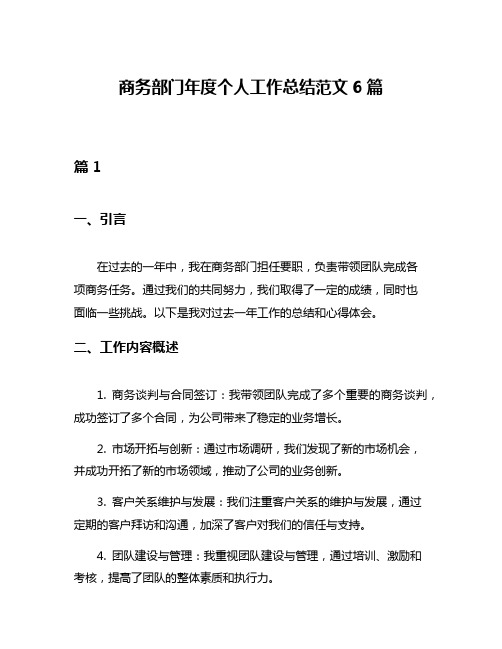 商务部门年度个人工作总结范文 6 篇

篇 1

一、引言

在过去的一年中，我在商务部门担任要职，负责带领团队完成各项商务任务。通过我们的共同努力，我们取得了一定的成绩，同时也面临一些挑战。以下是我对过去一年工作的总结和心得体会。

二、工作内容概述

1. 商务谈判与合同签订：我带领团队完成了多个重要的商务谈判，成功签订了多个合同，为公司带来了稳定的业务增长。

2. 市场开拓与创新：通过市场调研，我们发现了新的市场机会，并成功开拓了新的市场领域，推动了公司的业务创新。

3. 客户关系维护与发展：我们注重客户关系的维护与发展，通过定期的客户拜访和沟通，加深了客户对我们的信任与支持。

4. 团队建设与管理：我重视团队建设与管理，通过培训、激励和考核，提高了团队的整体素质和执行力。